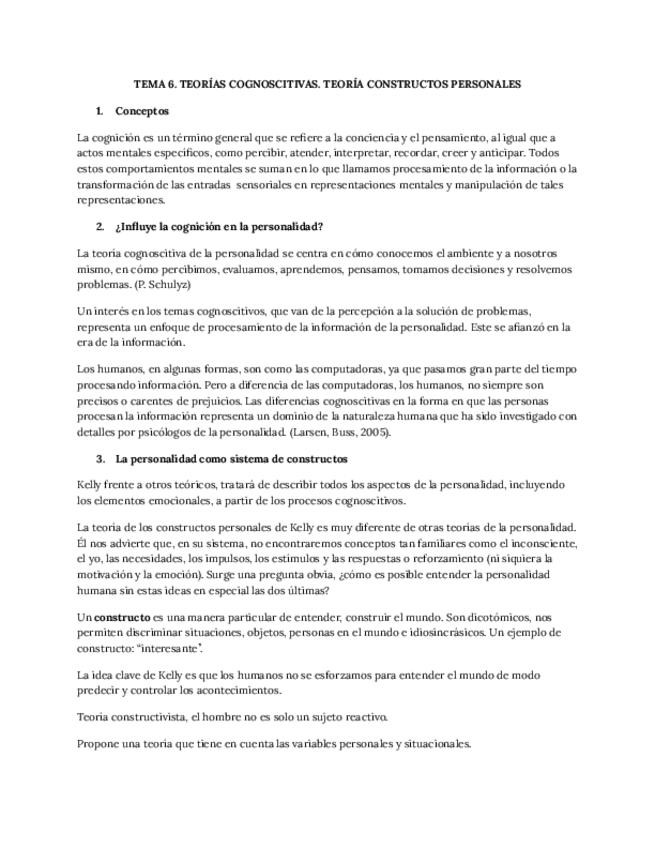 TEMA 6. TEORÍAS COGNOSCITIVAS. TEORÍA CONSTRUCTOS PERSONALES

1. Conceptos

La cognición es un término general que se refiere a la conciencia y el pensamiento, al igual que a actos mentales específicos, como percibir, atender, interpretar, recordar, creer y anticipar. Todos estos comportamientos mentales se suman en lo que llamamos procesamiento de la información o la transformación de las entradas sensoriales en representaciones mentales y manipulación de tales representaciones.

2. ¿Influye la cognición en la personalidad?

La teoría cognoscitiva de la personalidad se centra en cómo conocemos el ambiente y a nosotros mismo, en cómo percibimos, evaluamos, aprendemos, pensamos, tomamos decisiones y resolvemos problemas. (P. Schulyz)

Un interés en los temas cognoscitivos, que van de la percepción a la solución de problemas, representa un enfoque de procesamiento de la información de la personalidad. Este se afianzó en la era de la información.

Los humanos, en algunas formas, son como las computadoras, ya que pasamos gran parte del tiempo procesando información. Pero a diferencia de las computadoras, los humanos, no siempre son precisos o carentes de prejuicios. Las diferencias cognoscitivas en la forma en que las personas procesan la información representa un dominio de la naturaleza humana que ha sido investigado con detalles por psicólogos de la personalidad. (Larsen, Buss, 2005).

3. La personalidad como sistema de constructos

Kelly frente a otros teóricos, tratará de describir todos los aspectos de la personalidad, incluyendo los elementos emocionales, a partir de los procesos cognoscitivos.

La teoría de los constructos personales de Kelly es muy diferente de otras teorías de la personalidad. Él nos advierte que, en su sistema, no encontraremos conceptos tan familiares como el inconsciente, el yo, las necesidades, los impulsos, los estímulos y las respuestas o reforzamiento (ni siquiera la motivación y la emoción). Surge una pregunta obvia, ¿cómo es posible entender la personalidad humana sin estas ideas en especial las dos últimas?

Un constructo es una manera particular de entender, construir el mundo. Son dicotómicos, nos permiten discriminar situaciones, objetos, personas en el mundo e idiosincrásicos. Un ejemplo de constructo: "interesante".

La idea clave de Kelly es que los humanos no se esforzamos para entender el mundo de modo predecir y controlar los acontecimientos.

Teoría constructivista, el hombre no es solo un sujeto reactivo.

Propone una teoría que tiene en cuenta las variables personales y situacionales.